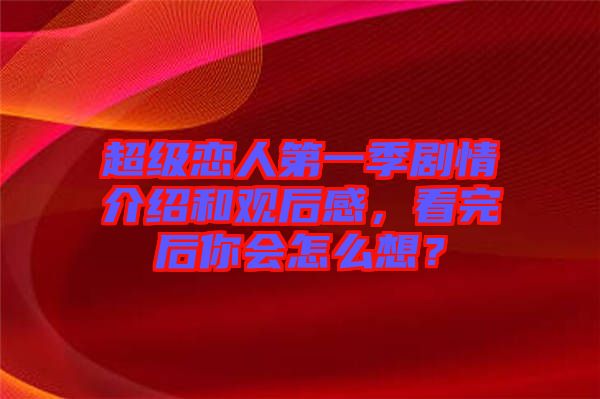 超级恋人第一季剧情介绍和观后感，看完后你会怎么想？